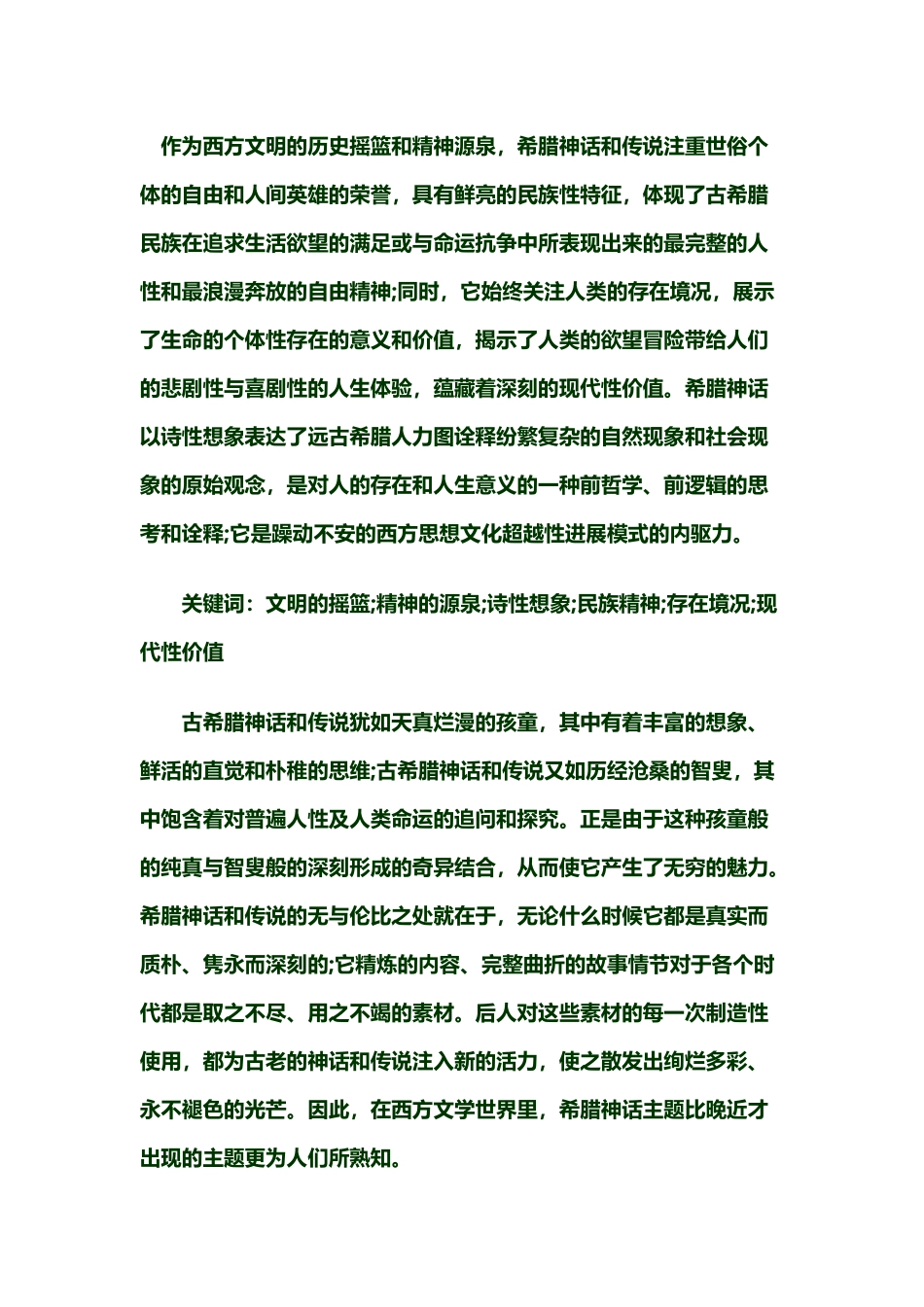 作为西方文明的历史摇篮和精神源泉，希腊神话和传说注重世俗个体的自由和人间英雄的荣誉，具有鲜亮的民族性特征，体现了古希腊民族在追求生活欲望的满足或与命运抗争中所表现出来的最完整的人性和最浪漫奔放的自由精神;同时，它始终关注人类的存在境况，展示了生命的个体性存在的意义和价值，揭示了人类的欲望冒险带给人们的悲剧性与喜剧性的人生体验，蕴藏着深刻的现代性价值。希腊神话以诗性想象表达了远古希腊人力图诠释纷繁复杂的自然现象和社会现象的原始观念，是对人的存在和人生意义的一种前哲学、前逻辑的思考和诠释;它是躁动不安的西方思想文化超越性进展模式的内驱力。

关键词：文明的摇篮;精神的源泉;诗性想象;民族精神;存在境况;现代性价值

古希腊神话和传说犹如天真烂漫的孩童，其中有着丰富的想象、鲜活的直觉和朴稚的思维;古希腊神话和传说又如历经沧桑的智叟，其中饱含着对普遍人性及人类命运的追问和探究。正是由于这种孩童般的纯真与智叟般的深刻形成的奇异结合，从而使它产生了无穷的魅力。希腊神话和传说的无与伦比之处就在于，无论什么时候它都是真实而质朴、隽永而深刻的;它精炼的内容、完整曲折的故事情节对于各个时代都是取之不尽、用之不竭的素材。后人对这些素材的每一次制造性使用，都为古老的神话和传说注入新的活力，使之散发出绚烂多彩、永不褪色的光芒。因此，在西方文学世界里，希腊神话主题比晚近才出现的主题更为人们所熟知。